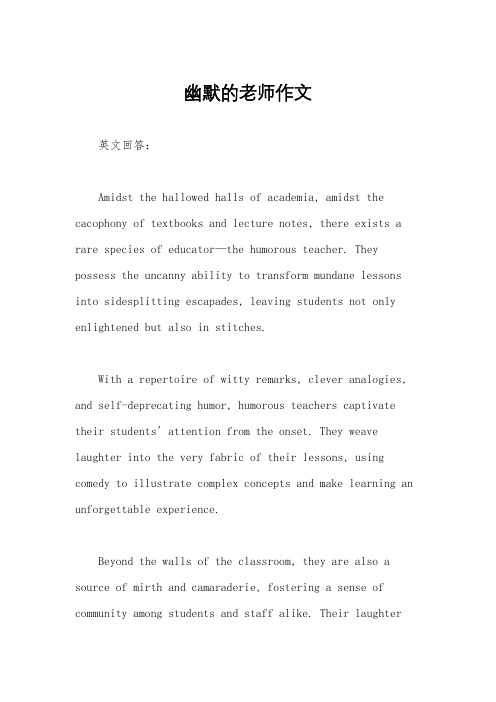 幽默的老师作文

英文回答：

Amidst the hallowed halls of academia, amidst the cacophony of textbooks and lecture notes, there exists a rare species of educator—the humorous teacher. They possess the uncanny ability to transform mundane lessons into sidesplitting escapades, leaving students not only enlightened but also in stitches.

With a repertoire of witty remarks, clever analogies, and self-deprecating humor, humorous teachers captivate their students' attention from the onset. They weave laughter into the very fabric of their lessons, using comedy to illustrate complex concepts and make learning an unforgettable experience.

Beyond the walls of the classroom, they are also a source of mirth and camaraderie, fostering a sense of community among students and staff alike. Their laughter